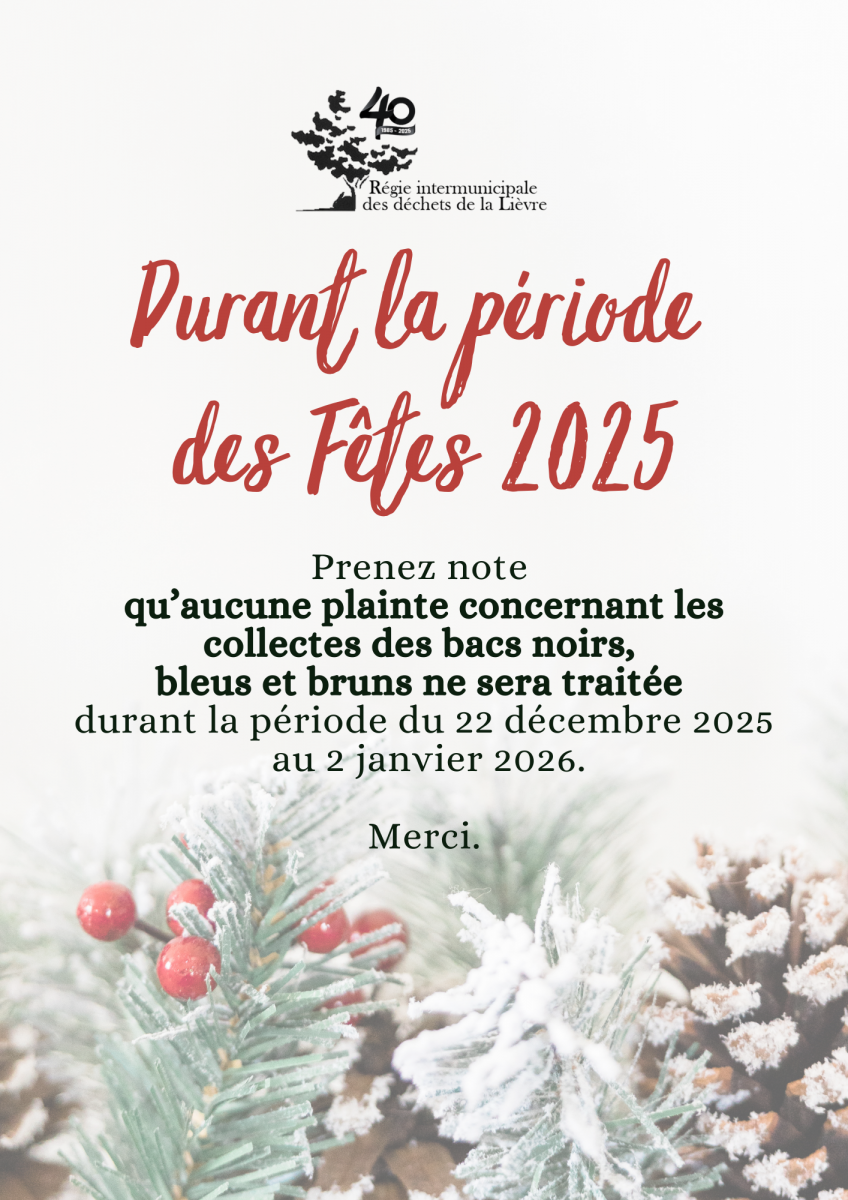 40
1985 - 2025
Régie intermunicipale
des déchets de la Lièvre

Durant la période des Fêtes 2025

Prenez note qu'aucune plainte concernant les collectes des bacs noirs, bleus et bruns ne sera traitée durant la période du 22 décembre 2025 au 2 janvier 2026.

Merci.